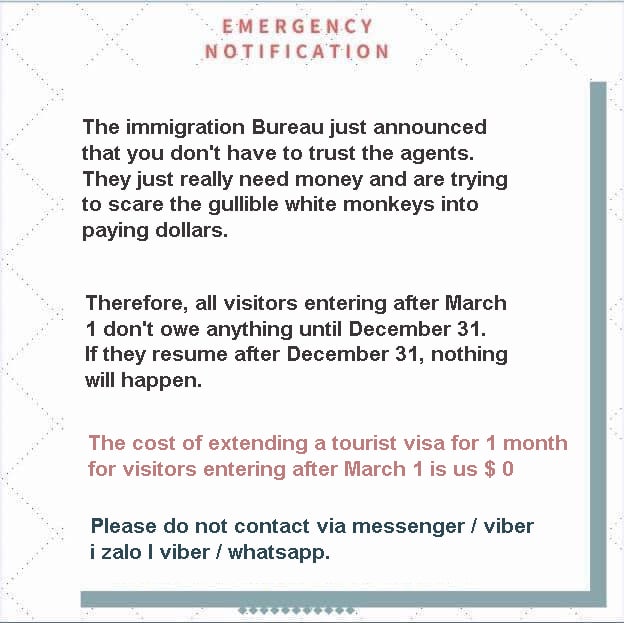 EMERGENCY NOTIFICATION

The immigration Bureau just announced that you don't have to trust the agents. They just really need money and are trying to scare the gullible white monkeys into paying dollars.

Therefore, all visitors entering after March 1 don't owe anything until December 31. If they resume after December 31, nothing will happen.

The cost of extending a tourist visa for 1 month for visitors entering after March 1 is us $ 0

Please do not contact via messenger / viber i zalo I viber / whatsapp.